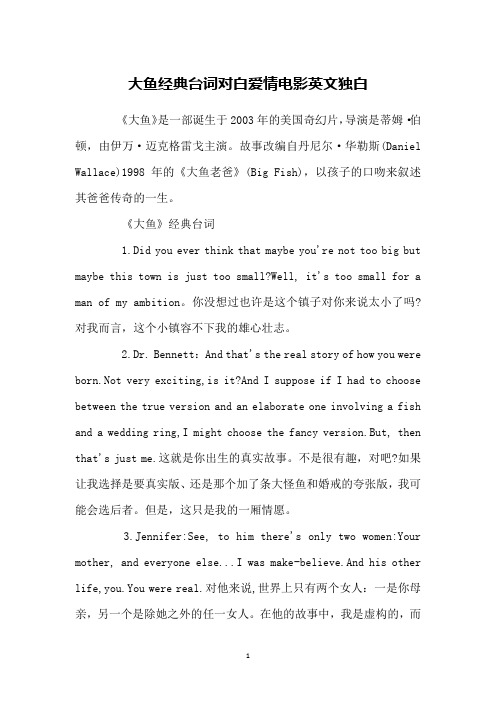 大鱼经典台词对白爱情电影英文独白

《大鱼》是一部诞生于2003年的美国奇幻片，导演是蒂姆·伯顿，由伊万·迈克格雷戈主演。故事改编自丹尼尔·华勒斯(Daniel Wallace)1998 年的《大鱼老爸》(Big Fish)，以孩子的口吻来叙述其爸爸传奇的一生。

《大鱼》经典台词

1.Did you ever think that maybe you're not too big but maybe this town is just too small?Well, it's too small for a man of my ambition。你没想过也许是这个镇子对你来说太小了吗?对我而言，这个小镇容不下我的雄心壮志。

2.Dr. Bennett：And that's the real story of how you were born.Not very exciting,is it?And I suppose if I had to choose between the true version and an elaborate one involving a fish and a wedding ring,I might choose the fancy version.But, then that's just me.这就是你出生的真实故事。不是很有趣，对吧?如果让我选择是要真实版、还是那个加了条大怪鱼和婚戒的夸张版，我可能会选后者。但是，这只是我的一厢情愿。

3.Jennifer:See, to him there's only two women:Your mother, and everyone else...I was make-believe.And his other life,you.You were real.对他来说,世界上只有两个女人：一是你母亲，另一个是除她之外的任一女人。在他的故事中，我是虚构的，而

1